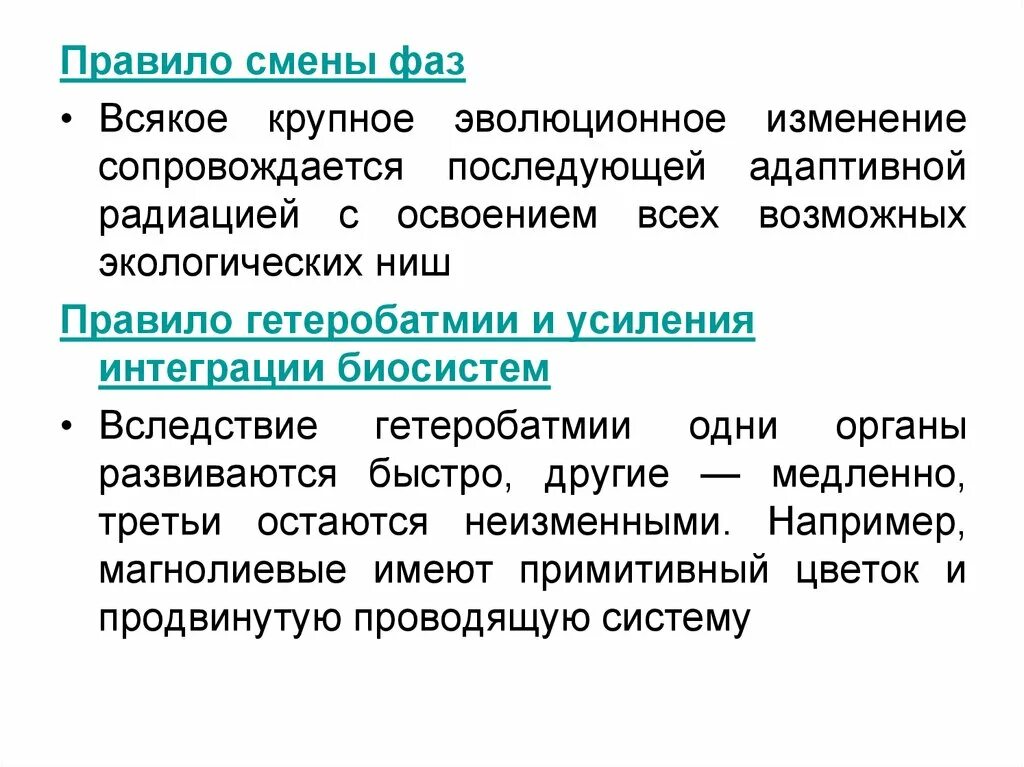 Правило смены фаз

• Всякое крупное эволюционное изменение сопровождается последующей адаптивной радиацией с освоением всех возможных экологических ниш

Правило гетеробатмии и усиления интеграции биосистем

• Вследствие гетеробатмии одни органы развиваются быстро, другие — медленно, третьи остаются неизменными. Например, магнолиевые имеют примитивный цветок и продвинутую проводящую систему